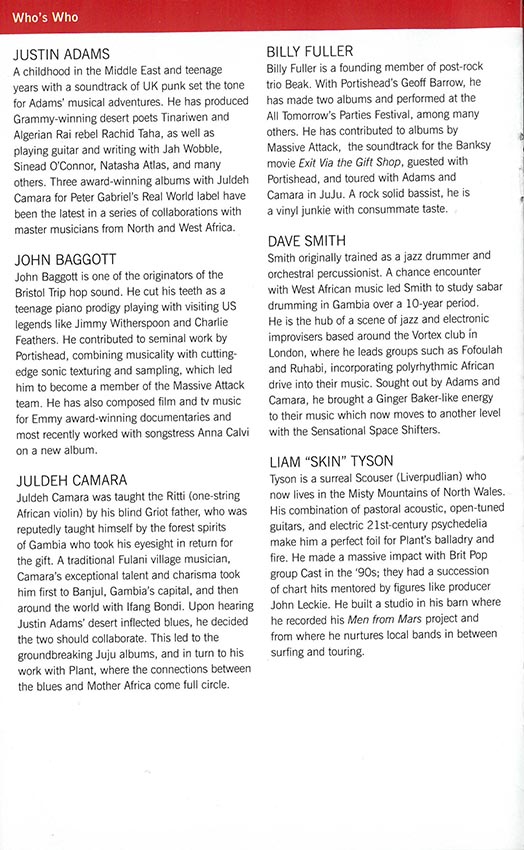 Who's Who

JUSTIN ADAMS
A childhood in the Middle East and teenage years with a soundtrack of UK punk set the tone for Adams' musical adventures. He has produced Grammy-winning desert poets Tinariwen and Algerian Rai rebel Rachid Taha, as well as playing guitar and writing with Jah Wobble, Sinead O'Connor, Natasha Atlas, and many others. Three award-winning albums with Juldeh Camara for Peter Gabriel's Real World label have been the latest in a series of collaborations with master musicians from North and West Africa.

JOHN BAGGOTT
John Baggott is one of the originators of the Bristol Trip hop sound. He cut his teeth as a teenage piano prodigy playing with visiting US legends like Jimmy Witherspoon and Charlie Feathers. He contributed to seminal work by Portishead, combining musicality with cutting-edge sonic texturing and sampling, which led him to become a member of the Massive Attack team. He has also composed film and tv music for Emmy award-winning documentaries and most recently worked with songstress Anna Calvi on a new album.

JULDEH CAMARA
Juldeh Camara was taught the Ritti (one-string African violin) by his blind Griot father, who was reputedly taught himself by the forest spirits of Gambia who took his eyesight in return for the gift. A traditional Fulani village musician, Camara's exceptional talent and charisma took him first to Banjul, Gambia's capital, and then around the world with Ifang Bondi. Upon hearing Justin Adams' desert inflected blues, he decided the two should collaborate. This led to the groundbreaking Juju albums, and in turn to his work with Plant, where the connections between the blues and Mother Africa come full circle.

BILLY FULLER
Billy Fuller is a founding member of post-rock trio Beak. With Portishead's Geoff Barrow, he has made two albums and performed at the All Tomorrow's Parties Festival, among many others. He has contributed to albums by Massive Attack, the soundtrack for the Banksy movie Exit Via the Gift Shop, guested with Portishead, and toured with Adams and Camara in JuJu. A rock solid bassist, he is a vinyl junkie with consummate taste.

DAVE SMITH
Smith originally trained as a jazz drummer and orchestral percussionist. A chance encounter with West African music led Smith to study sabar drumming in Gambia over a 10-year period. He is the hub of a scene of jazz and electronic improvisers based around the Vortex club in London, where he leads groups such as Fofoulah and Ruhabi, incorporating polyrhythmic African drive into their music. Sought out by Adams and Camara, he brought a Ginger Baker-like energy to their music which now moves to another level with the Sensational Space Shifters.

LIAM "SKIN" TYSON
Tyson is a surreal Scouser (Liverpudlian) who now lives in the Misty Mountains of North Wales. His combination of pastoral acoustic, open-tuned guitars, and electric 21st-century psychedelia make him a perfect foil for Plant's balladry and fire. He made a massive impact with Brit Pop group Cast in the '90s; they had a succession of chart hits mentored by figures like producer John Leckie. He built a studio in his barn where he recorded his Men from Mars project and from where he nurtures local bands in between surfing and touring.